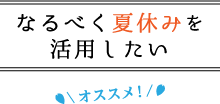 なるべく夏休みを活用したい

＼オススメ！／